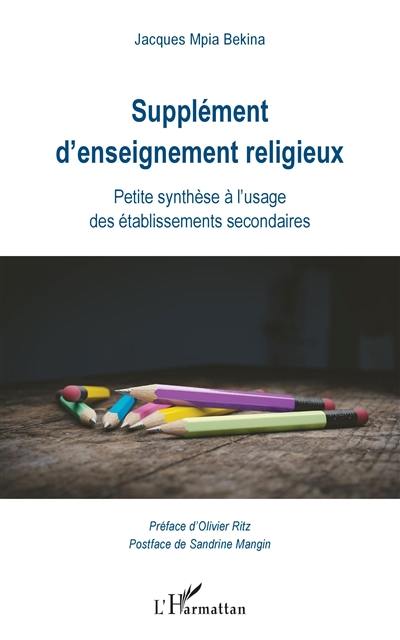 Jacques Mpia Bekina

Supplément d'enseignement religieux

Petite synthèse à l'usage des établissements secondaires

Préface d'Olivier Ritz
Postface de Sandrine Mangin

L'Harmattan